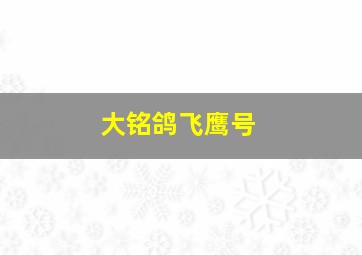 大铭鸽飞鹰号